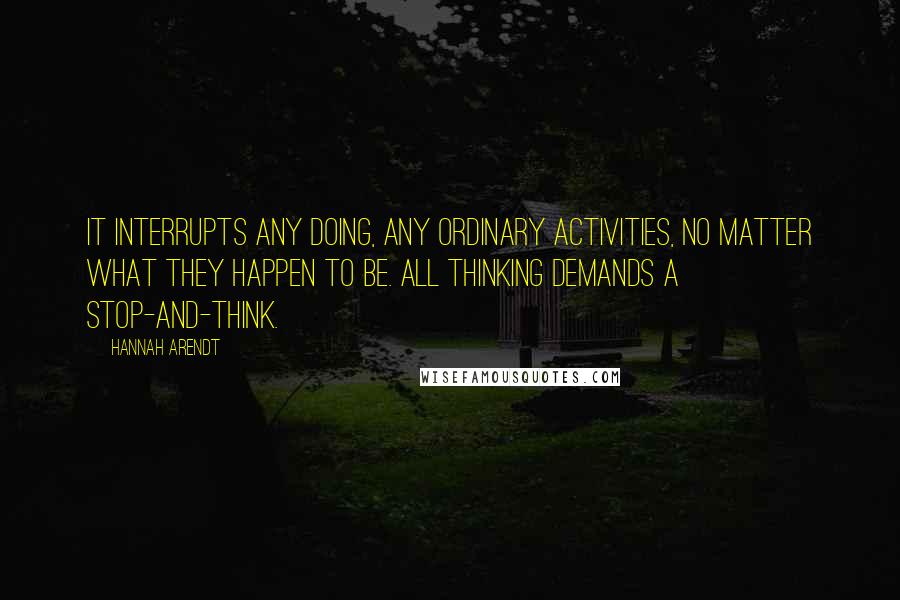 IT INTERRUPTS ANY DOING, ANY ORDINARY ACTIVITIES, NO MATTER WHAT THEY HAPPEN TO BE. ALL THINKING DEMANDS A STOP-AND-THINK.

HANNAH ARENDT

WISEFAMOUSQUOTES.COM